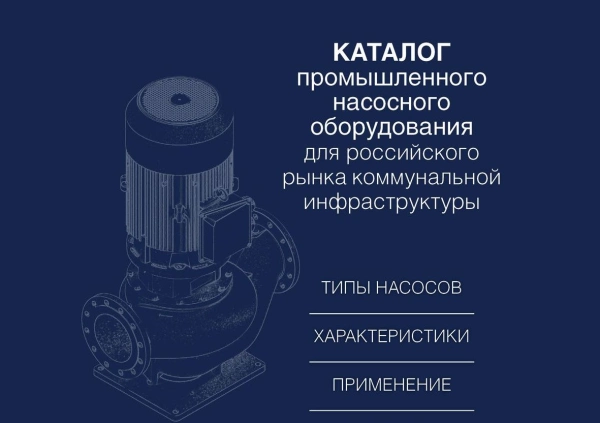 КАТАЛОГ
промышленного насосного оборудования
для российского рынка коммунальной инфраструктуры

ТИПЫ НАСОСОВ

ХАРАКТЕРИСТИКИ

ПРИМЕНЕНИЕ